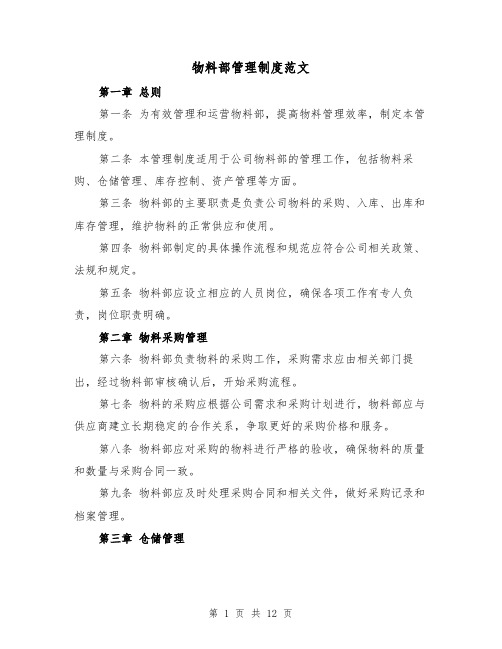 物料部管理制度范文

第一章 总则

第一条 为有效管理和运营物料部，提高物料管理效率，制定本管理制度。

第二条 本管理制度适用于公司物料部的管理工作，包括物料采购、仓储管理、库存控制、资产管理等方面。

第三条 物料部的主要职责是负责公司物料的采购、入库、出库和库存管理，维护物料的正常供应和使用。

第四条 物料部制定的具体操作流程和规范应符合公司相关政策、法规和规定。

第五条 物料部应设立相应的人员岗位，确保各项工作有专人负责，岗位职责明确。

第二章 物料采购管理

第六条 物料部负责物料的采购工作，采购需求应由相关部门提出，经过物料部审核确认后，开始采购流程。

第七条 物料的采购应根据公司需求和采购计划进行，物料部应与供应商建立长期稳定的合作关系，争取更好的采购价格和服务。

第八条 物料部应对采购的物料进行严格的验收，确保物料的质量和数量与采购合同一致。

第九条 物料部应及时处理采购合同和相关文件，做好采购记录和档案管理。

第三章 仓储管理

第 1 页 共 12 页